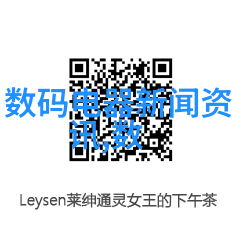 数码电器新闻资讯,数

Leysen莱绅通灵女王的下午茶